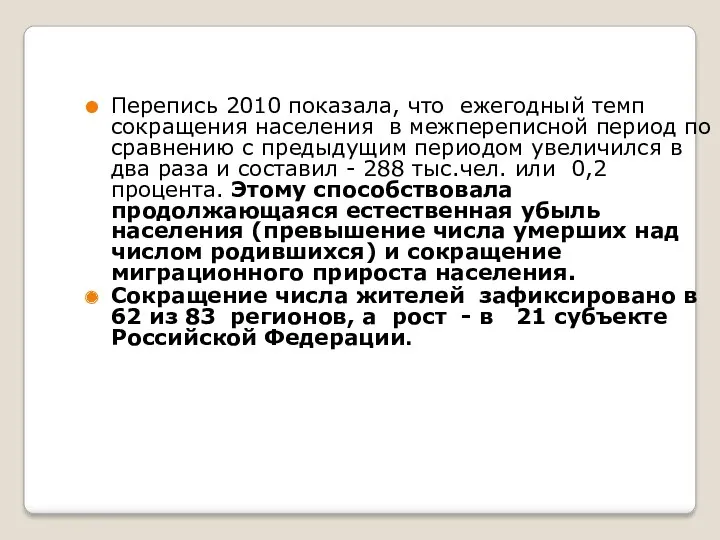 Перепись 2010 показала, что ежегодный темп сокращения населения в межпереписной период по сравнению с предыдущим периодом увеличился в два раза и составил - 288 тыс.чел. или 0,2 процента. Этому способствовала продолжающаяся естественная убыль населения (превышение числа умерших над числом родившихся) и сокращение миграционного прироста населения.

Сокращение числа жителей зафиксировано в 62 из 83 регионов, а рост - в 21 субъекте Российской Федерации.